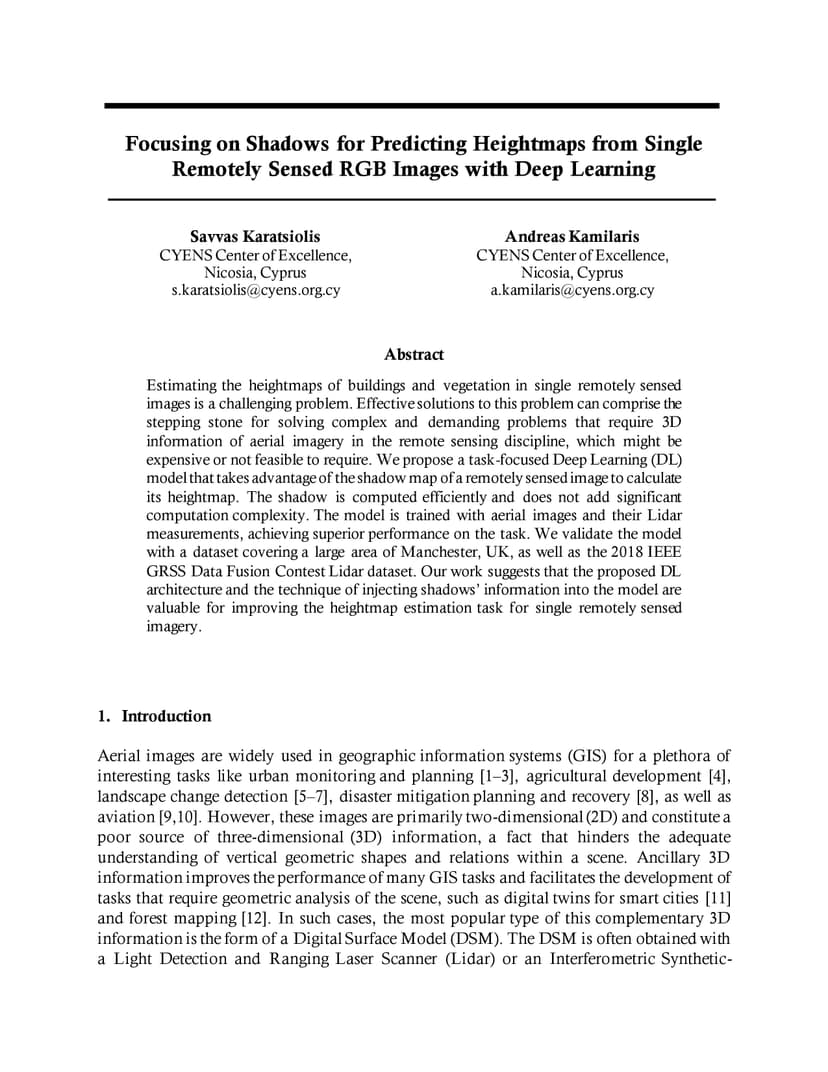 Focusing on Shadows for Predicting Heightmaps from Single Remotely Sensed RGB Images with Deep Learning

Savvas Karatsiolis
CYENS Center of Excellence,
Nicosia, Cyprus
s.karatsiolis@cyens.org.cy

Andreas Kamilaris
CYENS Center of Excellence,
Nicosia, Cyprus
a.kamilaris@cyens.org.cy

Abstract

Estimating the heightmaps of buildings and vegetation in single remotely sensed images is a challenging problem. Effective solutions to this problem can comprise the stepping stone for solving complex and demanding problems that require 3D information of aerial imagery in the remote sensing discipline, which might be expensive or not feasible to require. We propose a task-focused Deep Learning (DL) model that takes advantage of the shadow map of a remotely sensed image to calculate its heightmap. The shadow is computed efficiently and does not add significant computation complexity. The model is trained with aerial images and their Lidar measurements, achieving superior performance on the task. We validate the model with a dataset covering a large area of Manchester, UK, as well as the 2018 IEEE GRSS Data Fusion Contest Lidar dataset. Our work suggests that the proposed DL architecture and the technique of injecting shadows' information into the model are valuable for improving the heightmap estimation task for single remotely sensed imagery.

1. Introduction

Aerial images are widely used in geographic information systems (GIS) for a plethora of interesting tasks like urban monitoring and planning [1–3], agricultural development [4], landscape change detection [5–7], disaster mitigation planning and recovery [8], as well as aviation [9,10]. However, these images are primarily two-dimensional (2D) and constitute a poor source of three-dimensional (3D) information, a fact that hinders the adequate understanding of vertical geometric shapes and relations within a scene. Ancillary 3D information improves the performance of many GIS tasks and facilitates the development of tasks that require geometric analysis of the scene, such as digital twins for smart cities [11] and forest mapping [12]. In such cases, the most popular type of this complementary 3D information is the form of a Digital Surface Model (DSM). The DSM is often obtained with a Light Detection and Ranging Laser Scanner (Lidar) or an Interferometric Synthetic-